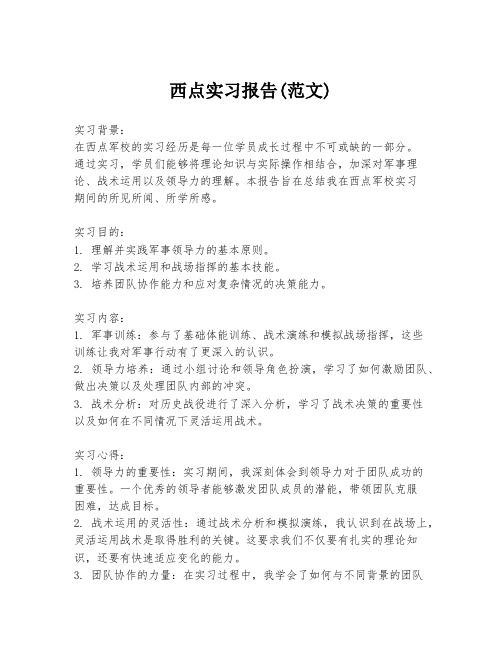 西点实习报告(范文)

实习背景:
在西点军校的实习经历是每一位学员成长过程中不可或缺的一部分。通过实习,学员们能够将理论知识与实际操作相结合,加深对军事理论、战术运用以及领导力的理解。本报告旨在总结我在西点军校实习期间的所见所闻、所学所感。

实习目的:
1. 理解并实践军事领导力的基本原则。
2. 学习战术运用和战场指挥的基本技能。
3. 培养团队协作能力和应对复杂情况的决策能力。

实习内容:
1. 军事训练:参与了基础体能训练、战术演练和模拟战场指挥,这些训练让我对军事行动有了更深入的认识。
2. 领导力培养:通过小组讨论和领导角色扮演,学习了如何激励团队、做出决策以及处理团队内部的冲突。
3. 战术分析:对历史战役进行了深入分析,学习了战术决策的重要性以及如何在不同情况下灵活运用战术。

实习心得:
1. 领导力的重要性:实习期间,我深刻体会到领导力对于团队成功的重要性。一个优秀的领导者能够激发团队成员的潜能,带领团队克服困难,达成目标。
2. 战术运用的灵活性:通过战术分析和模拟演练,我认识到在战场上,灵活运用战术是取得胜利的关键。这要求我们不仅要有扎实的理论知识,还要有快速适应变化的能力。
3. 团队协作的力量:在实习过程中,我学会了如何与不同背景的团队